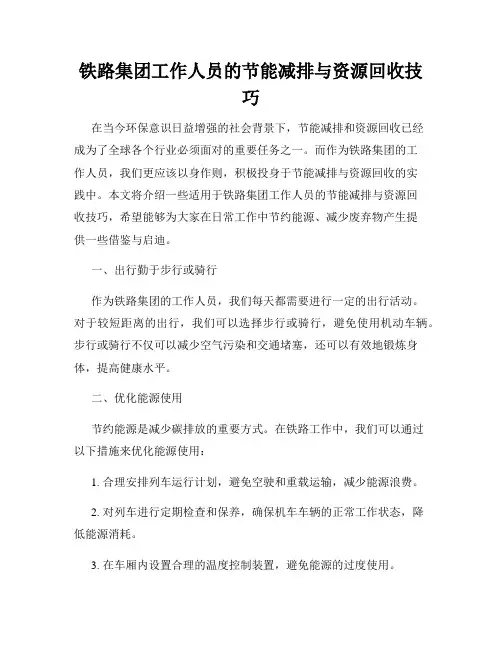 铁路集团工作人员的节能减排与资源回收技巧

在当今环保意识日益增强的社会背景下，节能减排和资源回收已经成为了全球各个行业必须面对的重要任务之一。而作为铁路集团的工作人员，我们更应该以身作则，积极投身于节能减排与资源回收的实践中。本文将介绍一些适用于铁路集团工作人员的节能减排与资源回收技巧，希望能够为大家在日常工作中节约能源、减少废弃物产生提供一些借鉴与启迪。

一、出行勤于步行或骑行

作为铁路集团的工作人员，我们每天都需要进行一定的出行活动。对于较短距离的出行，我们可以选择步行或骑行，避免使用机动车辆。步行或骑行不仅可以减少空气污染和交通堵塞，还可以有效地锻炼身体，提高健康水平。

二、优化能源使用

节约能源是减少碳排放的重要方式。在铁路工作中，我们可以通过以下措施来优化能源使用：

1. 合理安排列车运行计划，避免空驶和重载运输，减少能源浪费。

2. 对列车进行定期检查和保养，确保机车车辆的正常工作状态，降低能源消耗。

3. 在车厢内设置合理的温度控制装置，避免能源的过度使用。